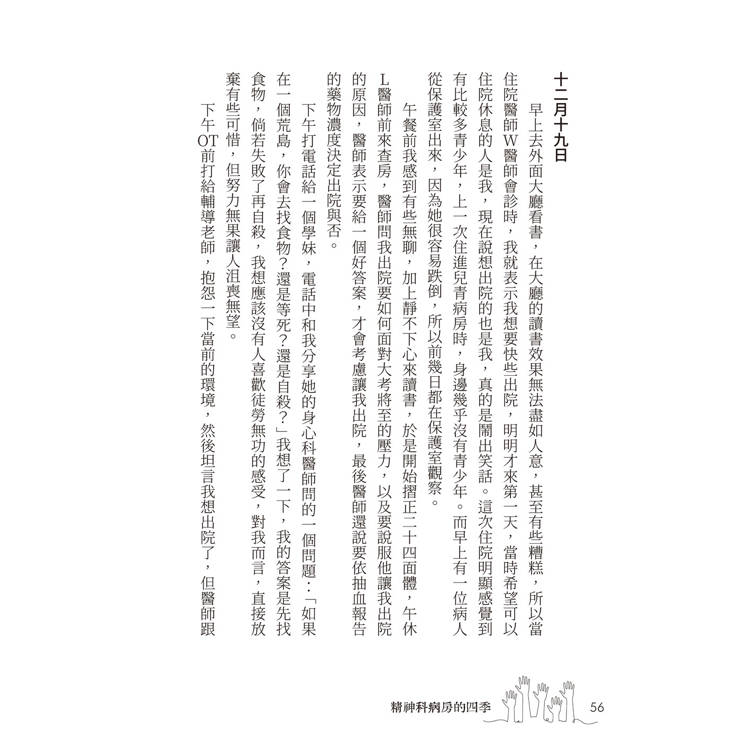 十二月十九日

早上去外面大廳看書，在大廳的讀書效果無法盡如人意，甚至有些糟糕，所以當住院醫師W醫師會診時，我就表示我想要快些出院，明明才來第一天，當時希望可以住院休息的人是我，現在說想出院的也是我，真的是鬧出笑話。這次住院明顯感覺到有比較多青少年，上一次住進兒青病房時，身邊幾乎沒有青少年。而早上有一位病人從保護室出來，因為她很容易跌倒，所以前幾日都在保護室觀察。

午餐前我感到有些無聊，加上靜不下心來讀書，於是開始摺正二十四面體，午休L醫師前來查房，醫師問我出院要如何面對大考將至的壓力，以及要說服他讓我出院的原因，醫師表示要給一個好答案，才會考慮讓我出院，最後醫師還說要依抽血報告的藥物濃度決定出院與否。

下午打電話給一個學妹，電話中和我分享她的身心科醫師問的一個問題：「如果在一個荒島，你會去找食物？還是等死？還是自殺？」我想了一下，我的答案是先找食物，倘若失敗了再自殺，我想應該沒有人喜歡徒勞無功的感受，對我而言，直接放棄有些可惜，但努力無果讓人沮喪無望。

下午OT前打給輔導老師，抱怨一下當前的環境，然後坦言我想出院了，但醫師跟

精神科病房的四季　56